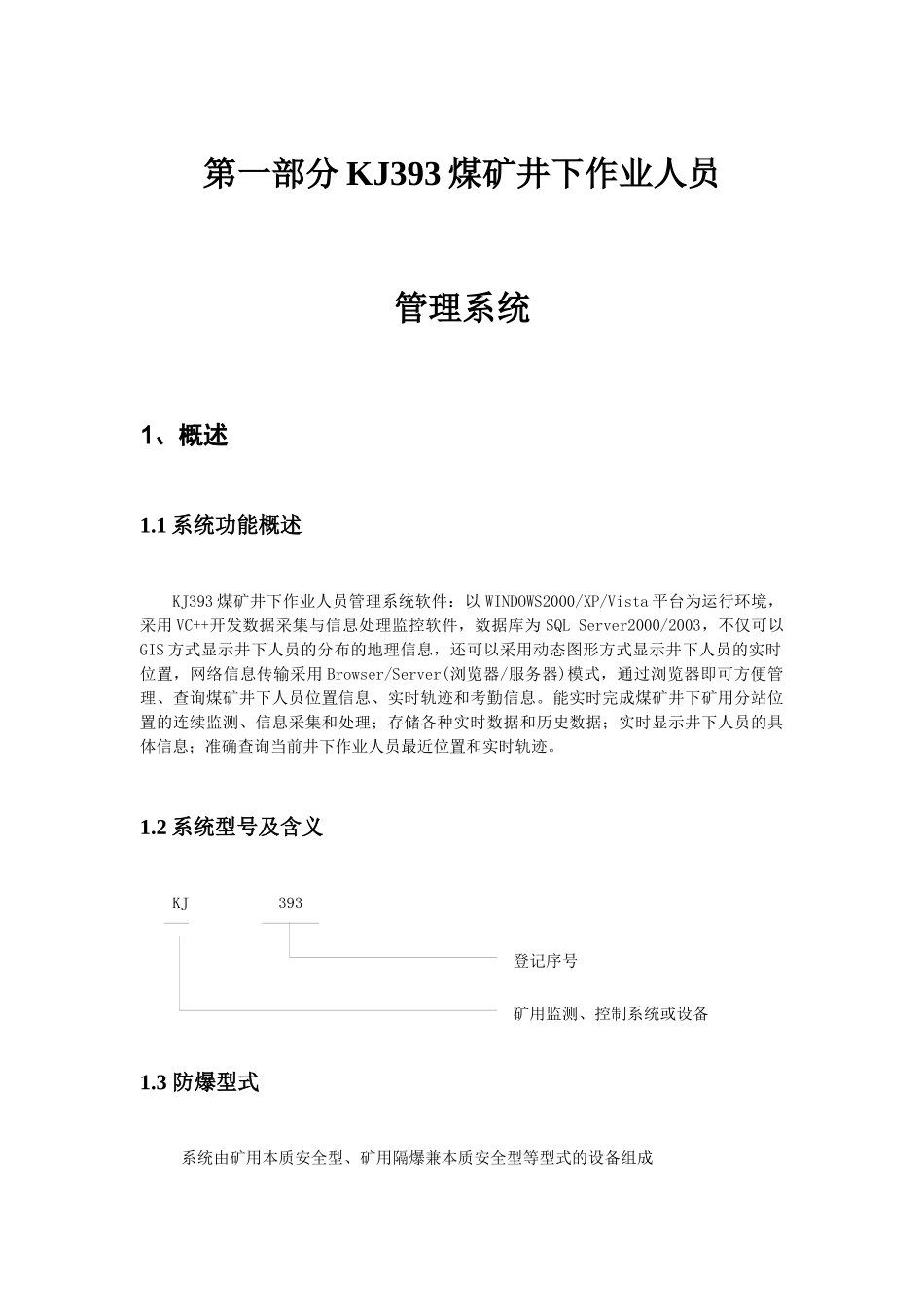 第一部分 KJ393 煤矿井下作业人员

管理系统

1、概述

1.1 系统功能概述

KJ393 煤矿井下作业人员管理系统软件：以 WINDOWS2000/XP/Vista 平台为运行环境，采用 VC++开发数据采集与信息处理监控软件，数据库为 SQL Server2000/2003，不仅可以 GIS 方式显示井下人员的分布的地理信息，还可以采用动态图形方式显示井下人员的实时位置，网络信息传输采用 Browser/Server(浏览器/服务器)模式，通过浏览器即可方便管理、查询煤矿井下人员位置信息、实时轨迹和考勤信息。能实时完成煤矿井下矿用分站位置的连续监测、信息采集和处理；存储各种实时数据和历史数据；实时显示井下人员的具体信息；准确查询当前井下作业人员最近位置和实时轨迹。

1.2 系统型号及含义

KJ

393

登记序号

矿用监测、控制系统或设备

1.3 防爆型式

系统由矿用本质安全型、矿用隔爆兼本质安全型等型式的设备组成